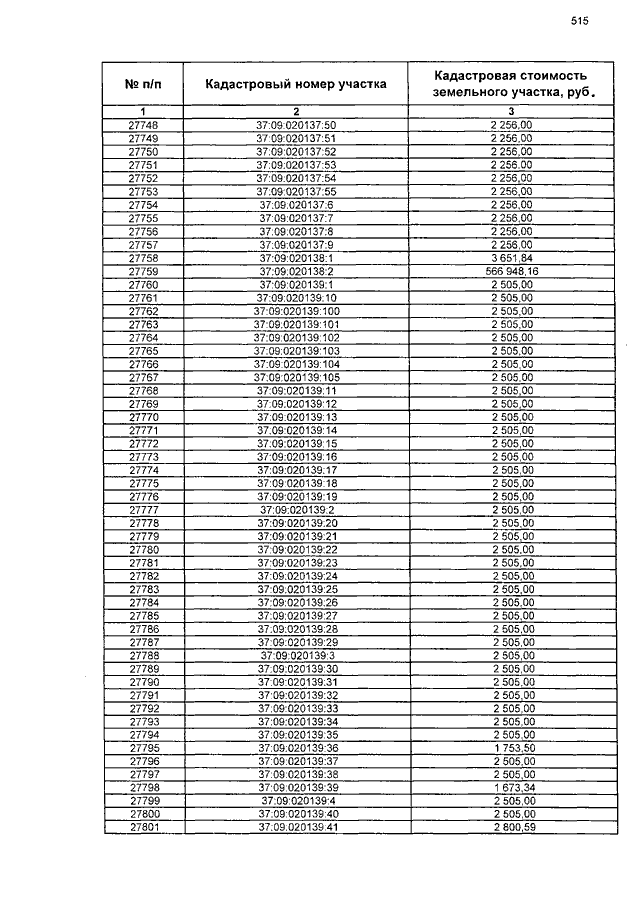 515

| № п/п | Кадастровый номер участка | Кадастровая стоимость земельного участка, руб. |
|---|---|---|
| 1 | 2 | 3 |
| 27748 | 37:09:020137:50 | 2 256,00 |
| 27749 | 37:09:020137:51 | 2 256,00 |
| 27750 | 37:09:020137:52 | 2 256,00 |
| 27751 | 37:09:020137:53 | 2 256,00 |
| 27752 | 37:09:020137:54 | 2 256,00 |
| 27753 | 37:09:020137:55 | 2 256,00 |
| 27754 | 37:09:020137:6 | 2 256,00 |
| 27755 | 37:09:020137:7 | 2 256,00 |
| 27756 | 37:09:020137:8 | 2 256,00 |
| 27757 | 37:09:020137:9 | 2 256,00 |
| 27758 | 37:09:020138:1 | 3 651,84 |
| 27759 | 37:09:020138:2 | 566 948,16 |
| 27760 | 37:09:020139:1 | 2 505,00 |
| 27761 | 37:09:020139:10 | 2 505,00 |
| 27762 | 37:09:020139:100 | 2 505,00 |
| 27763 | 37:09:020139:101 | 2 505,00 |
| 27764 | 37:09:020139:102 | 2 505,00 |
| 27765 | 37:09:020139:103 | 2 505,00 |
| 27766 | 37:09:020139:104 | 2 505,00 |
| 27767 | 37:09:020139:105 | 2 505,00 |
| 27768 | 37:09:020139:11 | 2 505,00 |
| 27769 | 37:09:020139:12 | 2 505,00 |
| 27770 | 37:09:020139:13 | 2 505,00 |
| 27771 | 37:09:020139:14 | 2 505,00 |
| 27772 | 37:09:020139:15 | 2 505,00 |
| 27773 | 37:09:020139:16 | 2 505,00 |
| 27774 | 37:09:020139:17 | 2 505,00 |
| 27775 | 37:09:020139:18 | 2 505,00 |
| 27776 | 37:09:020139:19 | 2 505,00 |
| 27777 | 37:09:020139:2 | 2 505,00 |
| 27778 | 37:09:020139:20 | 2 505,00 |
| 27779 | 37:09:020139:21 | 2 505,00 |
| 27780 | 37:09:020139:22 | 2 505,00 |
| 27781 | 37:09:020139:23 | 2 505,00 |
| 27782 | 37:09:020139:24 | 2 505,00 |
| 27783 | 37:09:020139:25 | 2 505,00 |
| 27784 | 37:09:020139:26 | 2 505,00 |
| 27785 | 37:09:020139:27 | 2 505,00 |
| 27786 | 37:09:020139:28 | 2 505,00 |
| 27787 | 37:09:020139:29 | 2 505,00 |
| 27788 | 37:09:020139:3 | 2 505,00 |
| 27789 | 37:09:020139:30 | 2 505,00 |
| 27790 | 37:09:020139:31 | 2 505,00 |
| 27791 | 37:09:020139:32 | 2 505,00 |
| 27792 | 37:09:020139:33 | 2 505,00 |
| 27793 | 37:09:020139:34 | 2 505,00 |
| 27794 | 37:09:020139:35 | 2 505,00 |
| 27795 | 37:09:020139:36 | 1 753,50 |
| 27796 | 37:09:020139:37 | 2 505,00 |
| 27797 | 37:09:020139:38 | 2 505,00 |
| 27798 | 37:09:020139:39 | 1 673,34 |
| 27799 | 37:09:020139:4 | 2 505,00 |
| 27800 | 37:09:020139:40 | 2 505,00 |
| 27801 | 37:09:020139:41 | 2 800,59 |